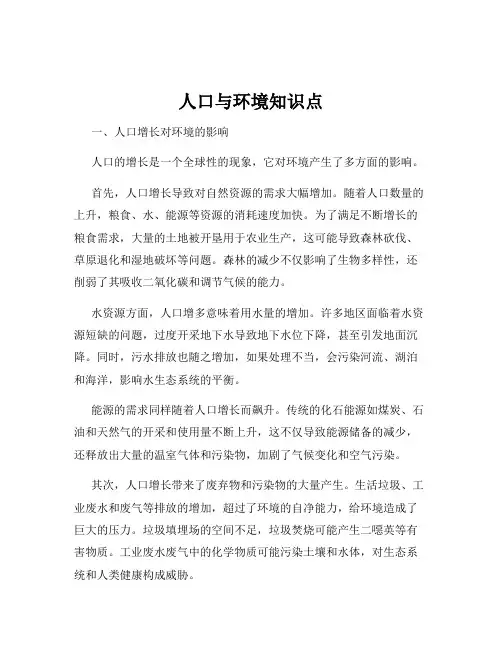 人口与环境知识点

一、人口增长对环境的影响

人口的增长是一个全球性的现象，它对环境产生了多方面的影响。

首先，人口增长导致对自然资源的需求大幅增加。随着人口数量的上升，粮食、水、能源等资源的消耗速度加快。为了满足不断增长的粮食需求，大量的土地被开垦用于农业生产，这可能导致森林砍伐、草原退化和湿地破坏等问题。森林的减少不仅影响了生物多样性，还削弱了其吸收二氧化碳和调节气候的能力。

水资源方面，人口增多意味着用水量的增加。许多地区面临着水资源短缺的问题，过度开采地下水导致地下水位下降，甚至引发地面沉降。同时，污水排放也随之增加，如果处理不当，会污染河流、湖泊和海洋，影响水生态系统的平衡。

能源的需求同样随着人口增长而飙升。传统的化石能源如煤炭、石油和天然气的开采和使用量不断上升，这不仅导致能源储备的减少，还释放出大量的温室气体和污染物，加剧了气候变化和空气污染。

其次，人口增长带来了废弃物和污染物的大量产生。生活垃圾、工业废水和废气等排放的增加，超过了环境的自净能力，给环境造成了巨大的压力。垃圾填埋场的空间不足，垃圾焚烧可能产生二噁英等有害物质。工业废水废气中的化学物质可能污染土壤和水体，对生态系统和人类健康构成威胁。